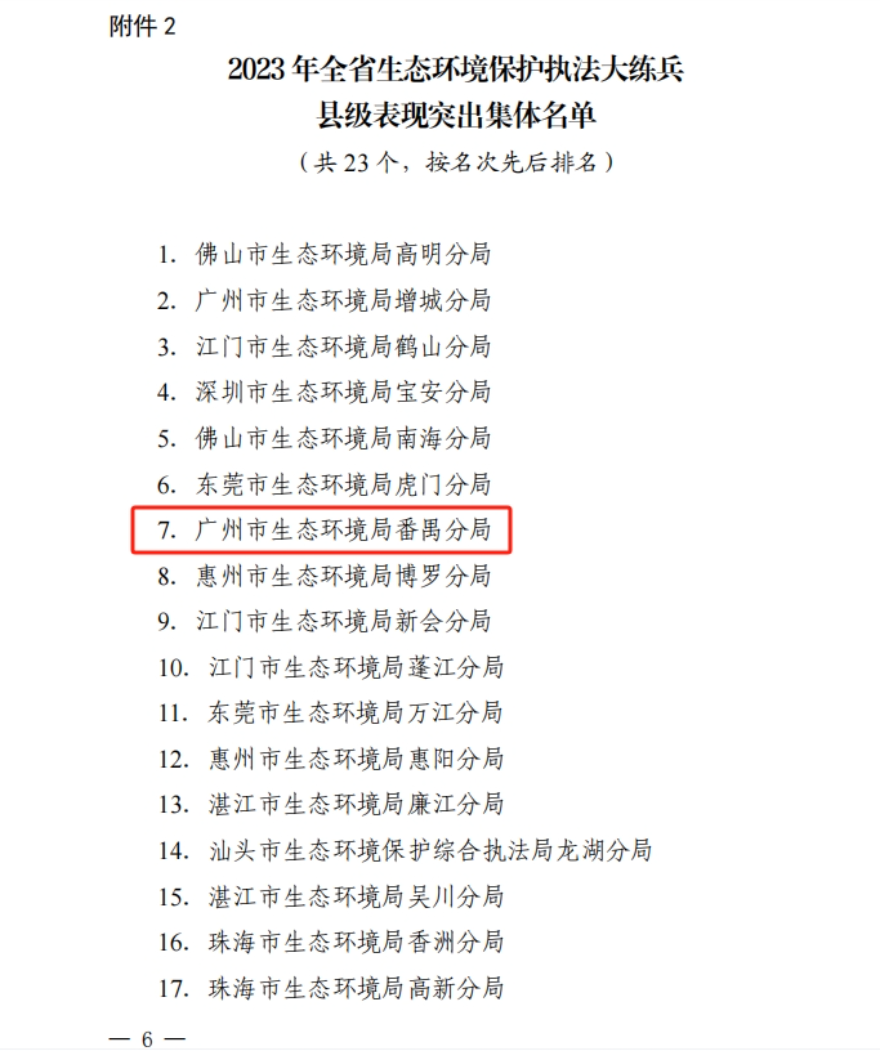 附件 2

2023 年全省生态环境保护执法大练兵
县级表现突出集体名单
（共 23 个，按名次先后排名）

1. 佛山市生态环境局高明分局
2. 广州市生态环境局增城分局
3. 江门市生态环境局鹤山分局
4. 深圳市生态环境局宝安分局
5. 佛山市生态环境局南海分局
6. 东莞市生态环境局虎门分局
7. 广州市生态环境局番禺分局
8. 惠州市生态环境局博罗分局
9. 江门市生态环境局新会分局
10. 江门市生态环境局蓬江分局
11. 东莞市生态环境局万江分局
12. 惠州市生态环境局惠阳分局
13. 湛江市生态环境局廉江分局
14. 汕头市生态环境保护综合执法局龙湖分局
15. 湛江市生态环境局吴川分局
16. 珠海市生态环境局香洲分局
17. 珠海市生态环境局高新分局

— 6 —